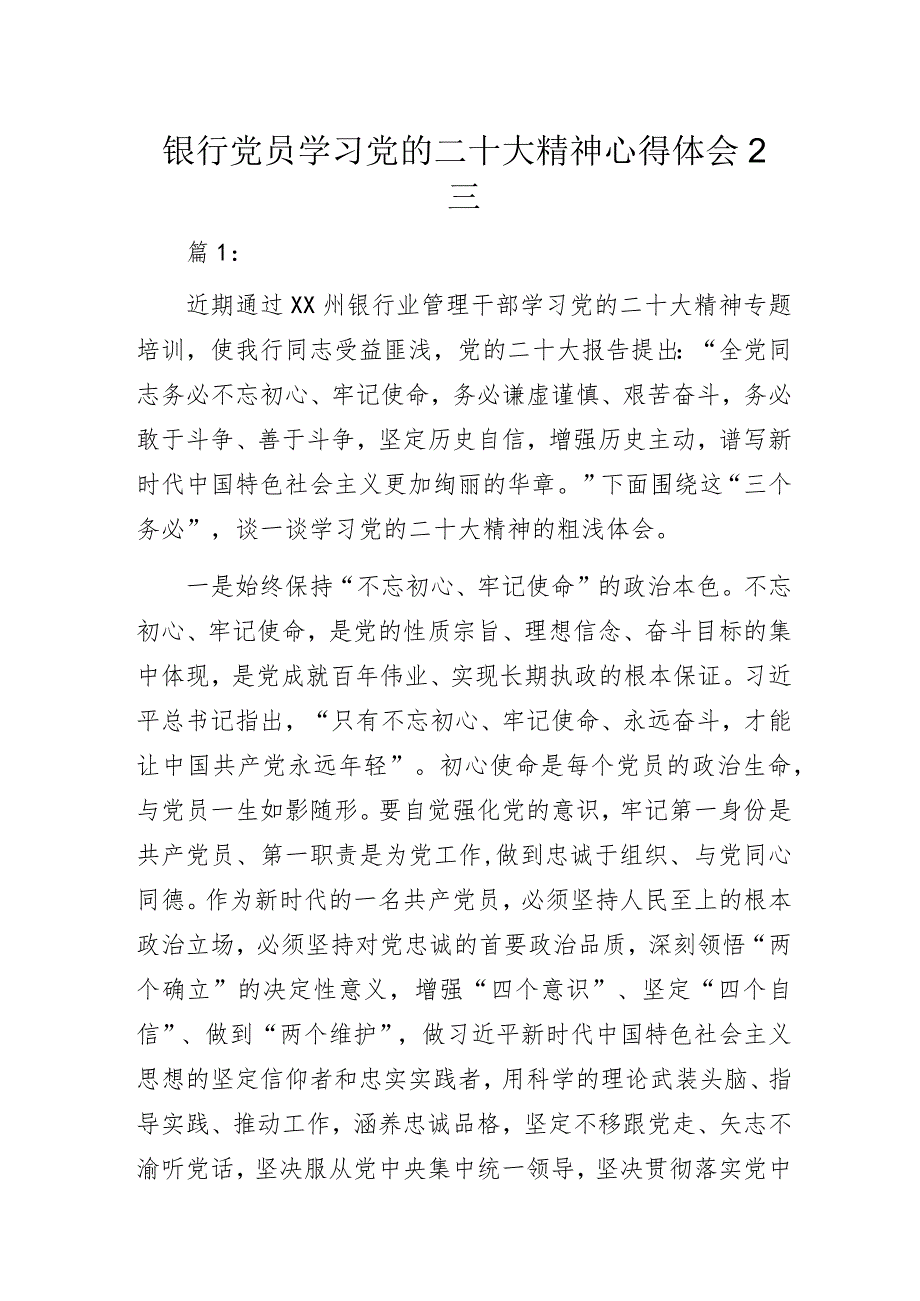 银行党员学习党的二十大精神心得体会2三

篇1：

近期通过XX州银行业管理干部学习党的二十大精神专题培训，使我行同志受益匪浅，党的二十大报告提出：“全党同志务必不忘初心、牢记使命，务必谦虚谨慎、艰苦奋斗，务必敢于斗争、善于斗争，坚定历史自信，增强历史主动，谱写新时代中国特色社会主义更加绚丽的华章。”下面围绕这“三个务必”，谈一谈学习党的二十大精神的粗浅体会。

一是始终保持“不忘初心、牢记使命”的政治本色。不忘初心、牢记使命，是党的性质宗旨、理想信念、奋斗目标的集中体现，是党成就百年伟业、实现长期执政的根本保证。习近平总书记指出，“只有不忘初心、牢记使命、永远奋斗，才能让中国共产党永远年轻”。初心使命是每个党员的政治生命，与党员一生如影随形。要自觉强化党的意识，牢记第一身份是共产党员、第一职责是为党工作，做到忠诚于组织、与党同心同德。作为新时代的一名共产党员，必须坚持人民至上的根本政治立场，必须坚持对党忠诚的首要政治品质，深刻领悟“两个确立”的决定性意义，增强“四个意识”、坚定“四个自信”、做到“两个维护”，做习近平新时代中国特色社会主义思想的坚定信仰者和忠实实践者，用科学的理论武装头脑、指导实践、推动工作，涵养忠诚品格，坚定不移跟党走、矢志不渝听党话，坚决服从党中央集中统一领导，坚决贯彻落实党中